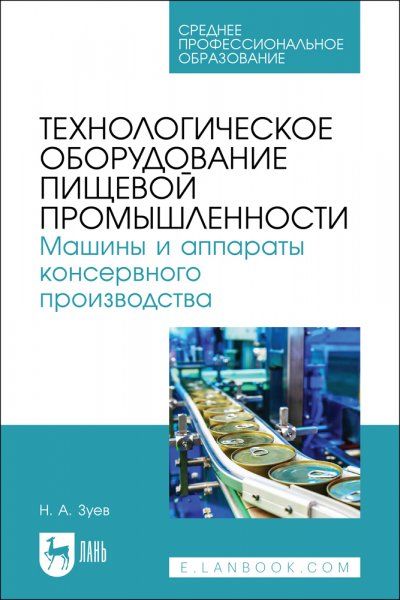 СРЕДНЕЕ ПРОФЕССИОНАЛЬНОЕ ОБРАЗОВАНИЕ

ТЕХНОЛОГИЧЕСКОЕ ОБОРУДОВАНИЕ ПИЩЕВОЙ ПРОМЫШЛЕННОСТИ

Машины и аппараты консервного производства

Н. А. Зуев

ЛАНЬ

E.LANBOOK.COM